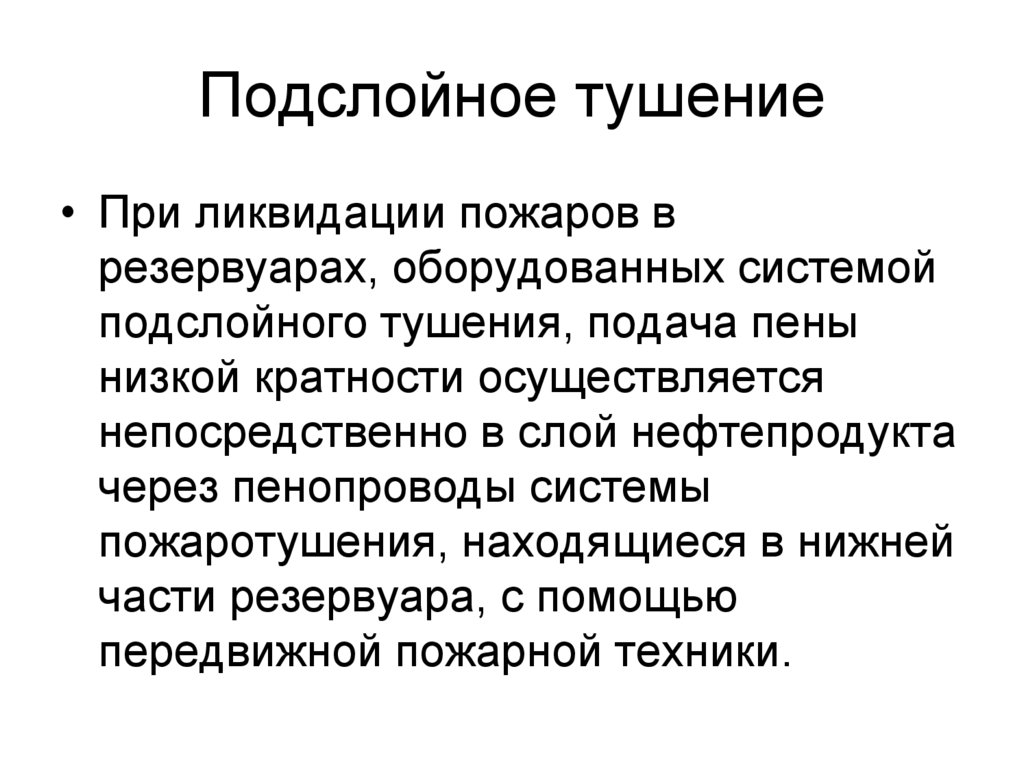 Подслойное тушение

• При ликвидации пожаров в резервуарах, оборудованных системой подслойного тушения, подача пены низкой кратности осуществляется непосредственно в слой нефтепродукта через пенопроводы системы пожаротушения, находящиеся в нижней части резервуара, с помощью передвижной пожарной техники.